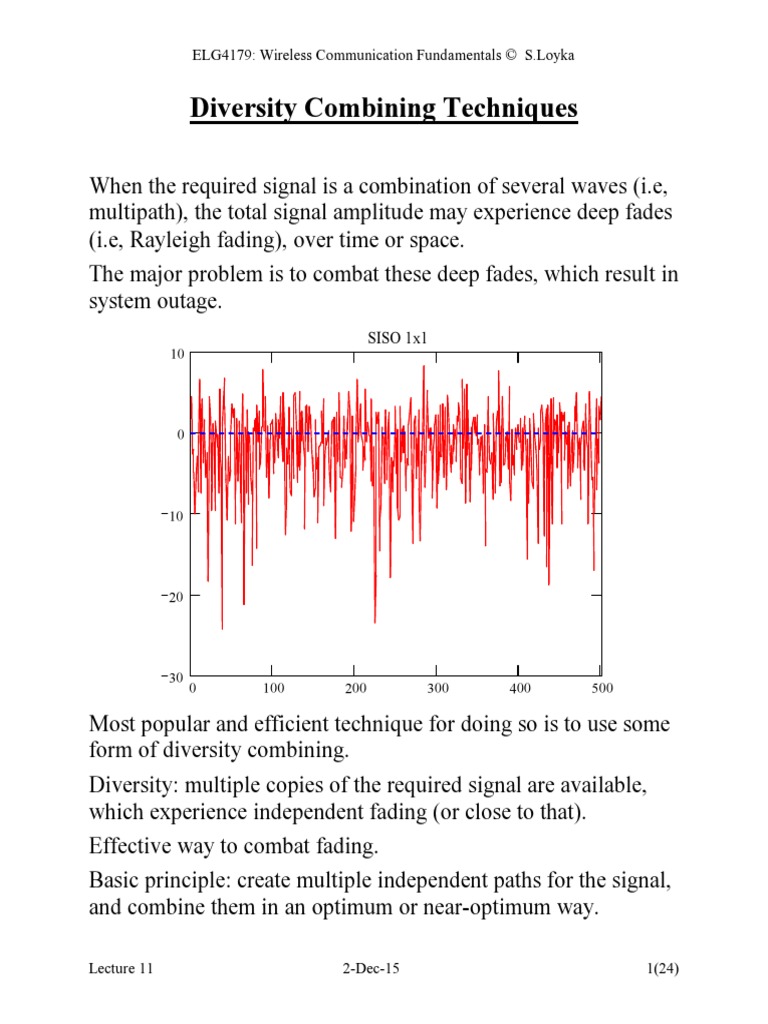 ELG4179: Wireless Communication Fundamentals © S.Loyka

Diversity Combining Techniques

When the required signal is a combination of several waves (i.e, multipath), the total signal amplitude may experience deep fades (i.e, Rayleigh fading), over time or space.

The major problem is to combat these deep fades, which result in system outage.

SISO 1x1

10
0
−10
−20
−30
0 100 200 300 400 500

Most popular and efficient technique for doing so is to use some form of diversity combining.

Diversity: multiple copies of the required signal are available, which experience independent fading (or close to that).

Effective way to combat fading.

Basic principle: create multiple independent paths for the signal, and combine them in an optimum or near-optimum way.

Lecture 11 2-Dec-15 1(24)